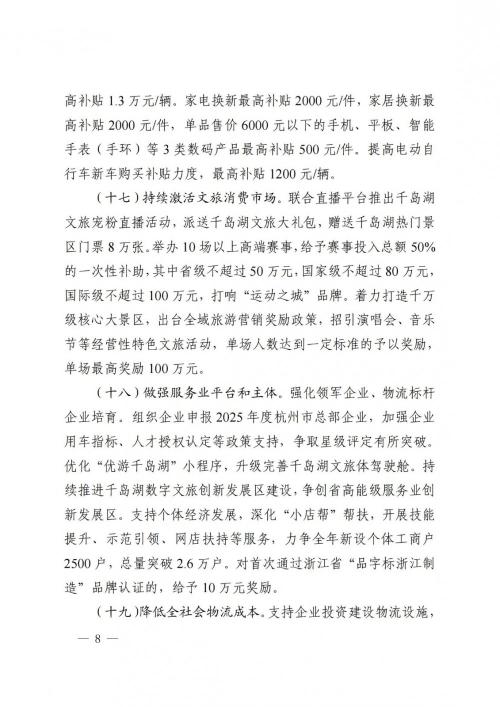 高补贴 1.3 万元/辆。家电换新最高补贴 2000 元/件，家居换新最高补贴 2000 元/件，单品售价 6000 元以下的手机、平板、智能手表（手环）等 3 类数码产品最高补贴 500 元/件。提高电动自行车新车购买补贴力度，最高补贴 1200 元/辆。

（十七）持续激活文旅消费市场。联合直播平台推出千岛湖文旅宠粉直播活动，派送千岛湖文旅大礼包，赠送千岛湖热门景区门票 8 万张。举办 10 场以上高端赛事，给予赛事投入总额 50% 的一次性补助，其中省级不超过 50 万元，国家级不超过 80 万元，国际级不超过 100 万元，打响“运动之城”品牌。着力打造千万级核心大景区，出台全域旅游营销奖励政策，招引演唱会、音乐节等经营性特色文旅活动，单场人数达到一定标准的予以奖励，单场最高奖励 100 万元。

（十八）做强服务业平台和主体。强化领军企业、物流标杆企业培育。组织企业申报 2025 年度杭州市总部企业，加强企业用车指标、人才授权认定等政策支持，争取星级评定有所突破。优化“优游千岛湖”小程序，升级完善千岛湖文旅体驾驶舱。持续推进千岛湖数字文旅创新发展区建设，争创省高能级服务业创新发展区。支持个体经济发展，深化“小店帮”帮扶，开展技能提升、示范引领、网店扶持等服务，力争全年新设个体工商户 2500 户，总量突破 2.6 万户。对首次通过浙江省“品字标浙江制造”品牌认证的，给予 10 万元奖励。

（十九）降低全社会物流成本。支持企业投资建设物流设施，

— 8 —